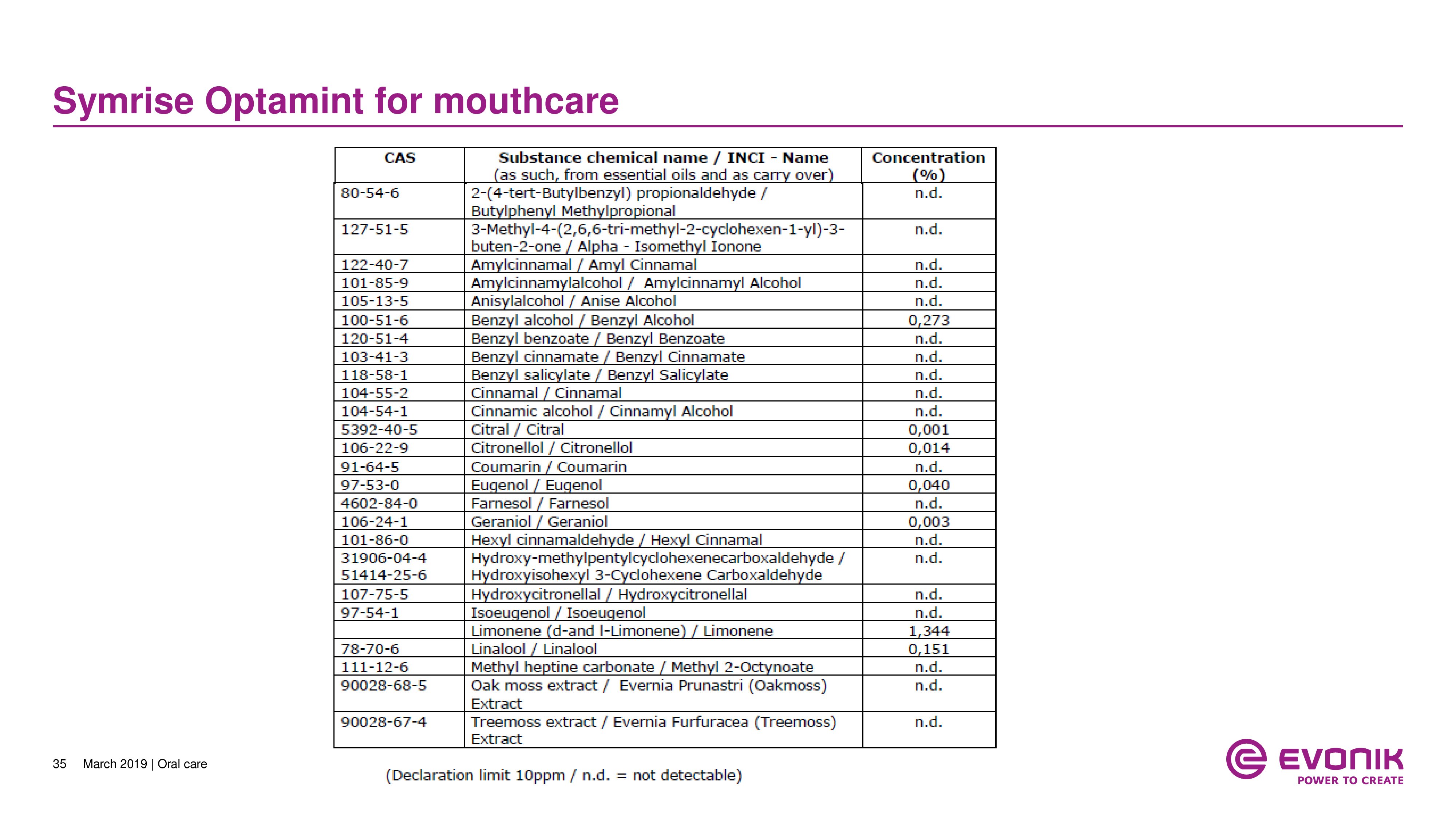 Symrise Optamint for mouthcare

| CAS | Substance chemical name / INCI - Name (as such, from essential oils and as carry over) | Concentration (%) |
|---|---|---|
| 80-54-6 | 2-(4-tert-Butylbenzyl) propionaldehyde / Butylphenyl Methylpropional | n.d. |
| 127-51-5 | 3-Methyl-4-(2,6,6-tri-methyl-2-cyclohexen-1-yl)-3-buten-2-one / Alpha - Isomethyl Ionone | n.d. |
| 122-40-7 | Amylcinnamal / Amyl Cinnamal | n.d. |
| 101-85-9 | Amylcinnamylalcohol / Amylcinnamyl Alcohol | n.d. |
| 105-13-5 | Anisylalcohol / Anise Alcohol | n.d. |
| 100-51-6 | Benzyl alcohol / Benzyl Alcohol | 0,273 |
| 120-51-4 | Benzyl benzoate / Benzyl Benzoate | n.d. |
| 103-41-3 | Benzyl cinnamate / Benzyl Cinnamate | n.d. |
| 118-58-1 | Benzyl salicylate / Benzyl Salicylate | n.d. |
| 104-55-2 | Cinnamal / Cinnamal | n.d. |
| 104-54-1 | Cinnamic alcohol / Cinnamyl Alcohol | n.d. |
| 5392-40-5 | Citral / Citral | 0,001 |
| 106-22-9 | Citronellol / Citronellol | 0,014 |
| 91-64-5 | Coumarin / Coumarin | n.d. |
| 97-53-0 | Eugenol / Eugenol | 0,040 |
| 4602-84-0 | Farnesol / Farnesol | n.d. |
| 106-24-1 | Geraniol / Geraniol | 0,003 |
| 101-86-0 | Hexyl cinnamaldehyde / Hexyl Cinnamal | n.d. |
| 31906-04-4 51414-25-6 | Hydroxy-methylpentylcyclohexenecarboxaldehyde / Hydroxyisohexyl 3-Cyclohexene Carboxaldehyde | n.d. |
| 107-75-5 | Hydroxycitronellal / Hydroxycitronellal | n.d. |
| 97-54-1 | Isoeugenol / Isoeugenol | n.d. |
| | Limonene (d-and l-Limonene) / Limonene | 1,344 |
| 78-70-6 | Linalool / Linalool | 0,151 |
| 111-12-6 | Methyl heptine carbonate / Methyl 2-Octynoate | n.d. |
| 90028-68-5 | Oak moss extract / Evernia Prunastri (Oakmoss) Extract | n.d. |
| 90028-67-4 | Treemoss extract / Evernia Furfuracea (Treemoss) Extract | n.d. |

(Declaration limit 10ppm / n.d. = not detectable)

35 March 2019 | Oral care

EVONIK
POWER TO CREATE